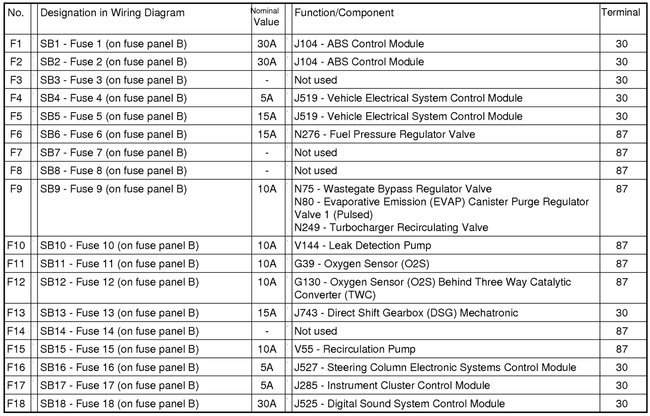 | No. | Designation in Wiring Diagram | Nominal Value | Function/Component | Terminal |
|---|---|---|---|---|
| F1 | SB1 - Fuse 1 (on fuse panel B) | 30A | J104 - ABS Control Module | 30 |
| F2 | SB2 - Fuse 2 (on fuse panel B) | 30A | J104 - ABS Control Module | 30 |
| F3 | SB3 - Fuse 3 (on fuse panel B) | - | Not used | 30 |
| F4 | SB4 - Fuse 4 (on fuse panel B) | 5A | J519 - Vehicle Electrical System Control Module | 30 |
| F5 | SB5 - Fuse 5 (on fuse panel B) | 15A | J519 - Vehicle Electrical System Control Module | 30 |
| F6 | SB6 - Fuse 6 (on fuse panel B) | 15A | N276 - Fuel Pressure Regulator Valve | 87 |
| F7 | SB7 - Fuse 7 (on fuse panel B) | - | Not used | 87 |
| F8 | SB8 - Fuse 8 (on fuse panel B) | - | Not used | 87 |
| F9 | SB9 - Fuse 9 (on fuse panel B) | 10A | N75 - Wastegate Bypass Regulator Valve N80 - Evaporative Emission (EVAP) Canister Purge Regulator Valve 1 (Pulsed) N249 - Turbocharger Recirculating Valve | 87 |
| F10 | SB10 - Fuse 10 (on fuse panel B) | 10A | V144 - Leak Detection Pump | 87 |
| F11 | SB11 - Fuse 11 (on fuse panel B) | 10A | G39 - Oxygen Sensor (O2S) | 87 |
| F12 | SB12 - Fuse 12 (on fuse panel B) | 10A | G130 - Oxygen Sensor (O2S) Behind Three Way Catalytic Converter (TWC) | 87 |
| F13 | SB13 - Fuse 13 (on fuse panel B) | 15A | J743 - Direct Shift Gearbox (DSG) Mechatronic | 30 |
| F14 | SB14 - Fuse 14 (on fuse panel B) | - | Not used | 87 |
| F15 | SB15 - Fuse 15 (on fuse panel B) | 10A | V55 - Recirculation Pump | 87 |
| F16 | SB16 - Fuse 16 (on fuse panel B) | 5A | J527 - Steering Column Electronic Systems Control Module | 30 |
| F17 | SB17 - Fuse 17 (on fuse panel B) | 5A | J285 - Instrument Cluster Control Module | 30 |
| F18 | SB18 - Fuse 18 (on fuse panel B) | 30A | J525 - Digital Sound System Control Module | 30 |